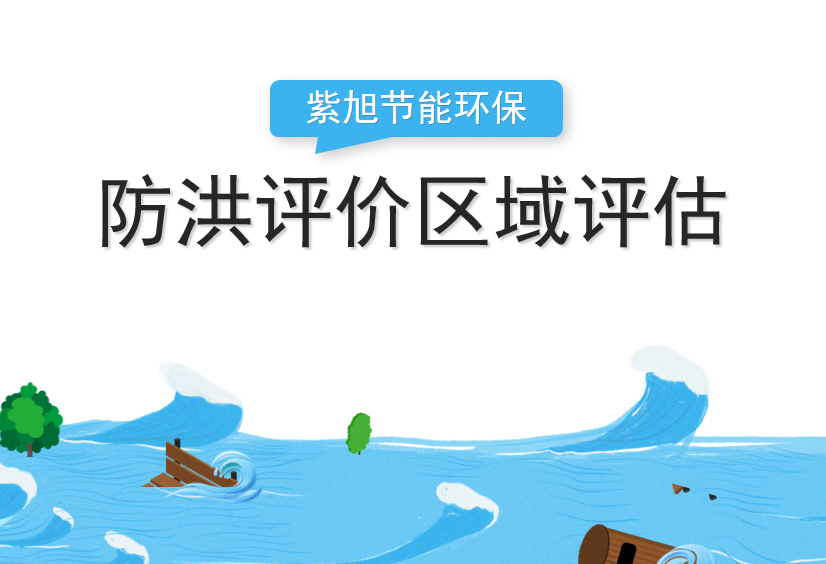 紫旭节能环保

防洪评价区域评估